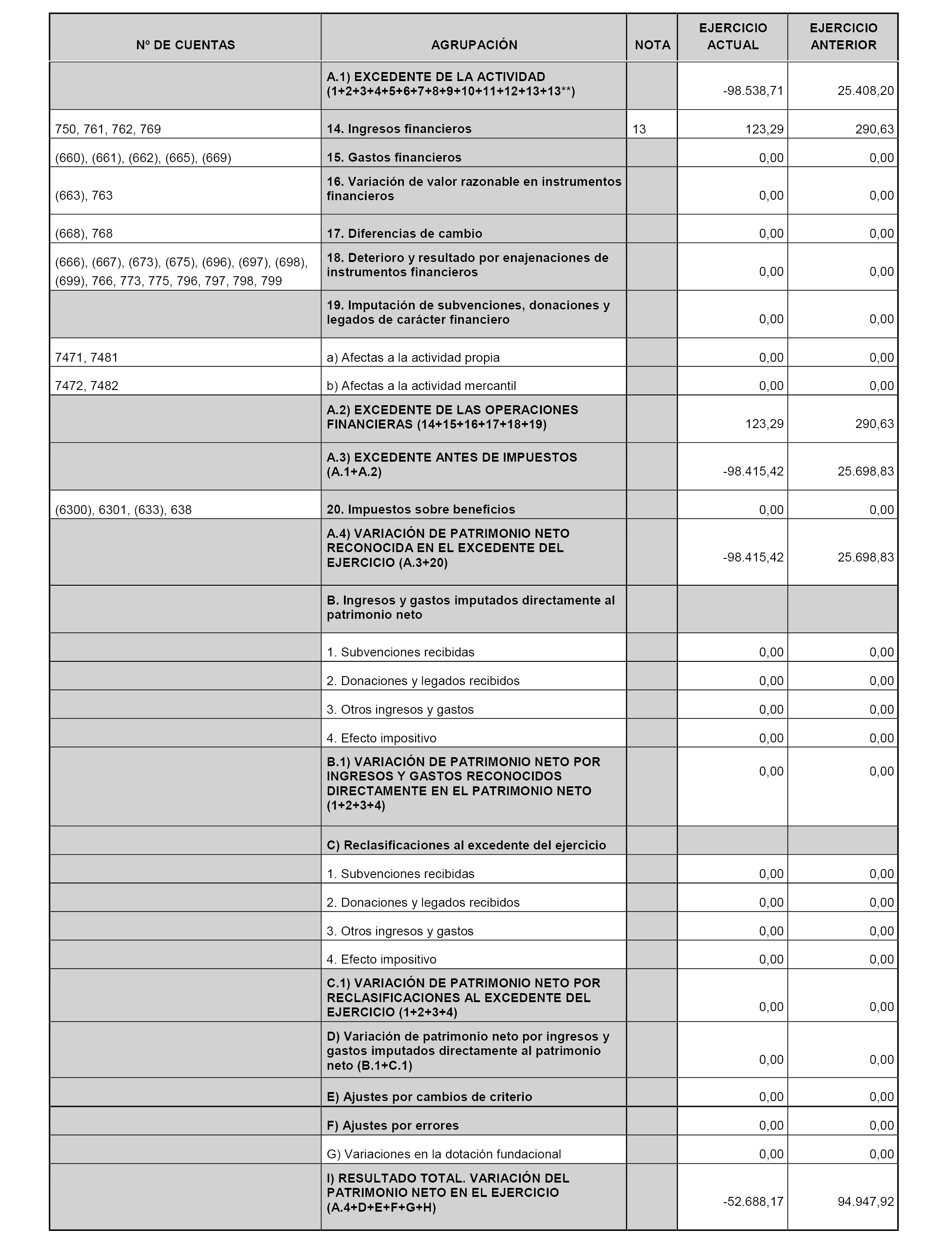 | Nº DE CUENTAS | AGRUPACIÓN | NOTA | EJERCICIO ACTUAL | EJERCICIO ANTERIOR |
|---|---|---|---|---|
| | A.1) EXCEDENTE DE LA ACTIVIDAD (1+2+3+4+5+6+7+8+9+10+11+12+13+13**) | | -98.538,71 | 25.408,20 |
| 750, 761, 762, 769 | 14. Ingresos financieros | 13 | 123,29 | 290,63 |
| (660), (661), (662), (665), (669) | 15. Gastos financieros | | 0,00 | 0,00 |
| (663), 763 | 16. Variación de valor razonable en instrumentos financieros | | 0,00 | 0,00 |
| (668), 768 | 17. Diferencias de cambio | | 0,00 | 0,00 |
| (666), (667), (673), (675), (696), (697), (698), (699), 766, 773, 775, 796, 797, 798, 799 | 18. Deterioro y resultado por enajenaciones de instrumentos financieros | | 0,00 | 0,00 |
| | 19. Imputación de subvenciones, donaciones y legados de carácter financiero | | 0,00 | 0,00 |
| 7471, 7481 | a) Afectas a la actividad propia | | 0,00 | 0,00 |
| 7472, 7482 | b) Afectas a la actividad mercantil | | 0,00 | 0,00 |
| | A.2) EXCEDENTE DE LAS OPERACIONES FINANCIERAS (14+15+16+17+18+19) | | 123,29 | 290,63 |
| | A.3) EXCEDENTE ANTES DE IMPUESTOS (A.1+A.2) | | -98.415,42 | 25.698,83 |
| (6300), 6301, (633), 638 | 20. Impuestos sobre beneficios | | 0,00 | 0,00 |
| | A.4) VARIACIÓN DE PATRIMONIO NETO RECONOCIDA EN EL EXCEDENTE DEL EJERCICIO (A.3+20) | | -98.415,42 | 25.698,83 |
| | B. Ingresos y gastos imputados directamente al patrimonio neto | | | |
| | 1. Subvenciones recibidas | | 0,00 | 0,00 |
| | 2. Donaciones y legados recibidos | | 0,00 | 0,00 |
| | 3. Otros ingresos y gastos | | 0,00 | 0,00 |
| | 4. Efecto impositivo | | 0,00 | 0,00 |
| | B.1) VARIACIÓN DE PATRIMONIO NETO POR INGRESOS Y GASTOS RECONOCIDOS DIRECTAMENTE EN EL PATRIMONIO NETO (1+2+3+4) | | 0,00 | 0,00 |
| | C) Reclasificaciones al excedente del ejercicio | | | |
| | 1. Subvenciones recibidas | | 0,00 | 0,00 |
| | 2. Donaciones y legados recibidos | | 0,00 | 0,00 |
| | 3. Otros ingresos y gastos | | 0,00 | 0,00 |
| | 4. Efecto impositivo | | 0,00 | 0,00 |
| | C.1) VARIACIÓN DE PATRIMONIO NETO POR RECLASIFICACIONES AL EXCEDENTE DEL EJERCICIO (1+2+3+4) | | 0,00 | 0,00 |
| | D) Variación de patrimonio neto por ingresos y gastos imputados directamente al patrimonio neto (B.1+C.1) | | 0,00 | 0,00 |
| | E) Ajustes por cambios de criterio | | 0,00 | 0,00 |
| | F) Ajustes por errores | | 0,00 | 0,00 |
| | G) Variaciones en la dotación fundacional | | 0,00 | 0,00 |
| | I) RESULTADO TOTAL. VARIACIÓN DEL PATRIMONIO NETO EN EL EJERCICIO (A.4+D+E+F+G+H) | | -52.688,17 | 94.947,92 |